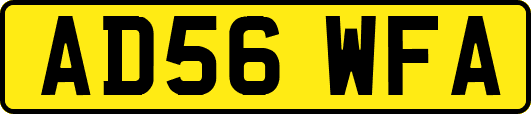 AD56 WFA